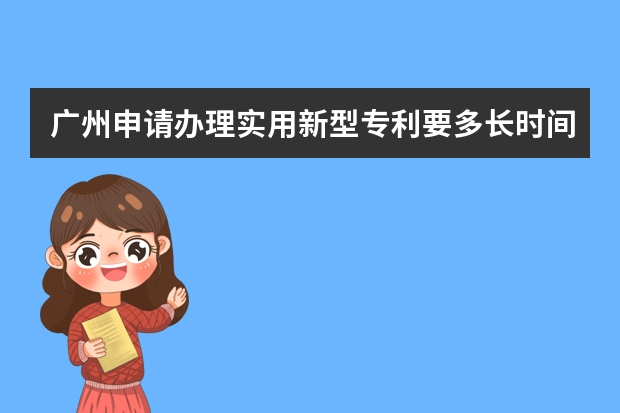 广州申请办理实用新型专利要多长时间